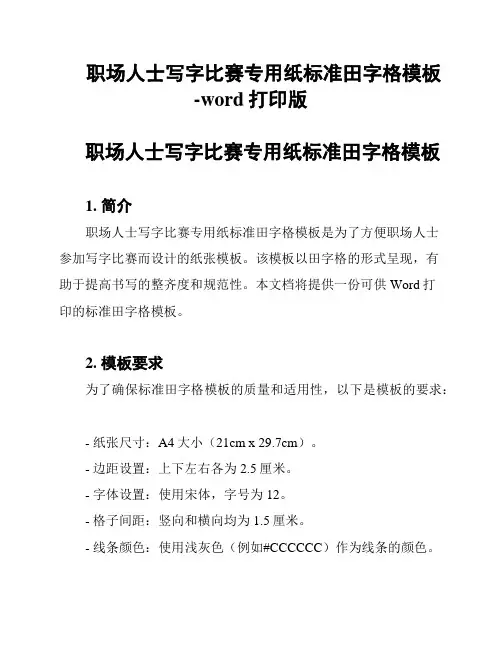 职场人士写字比赛专用纸标准田字格模板-word 打印版

职场人士写字比赛专用纸标准田字格模板

1. 简介

职场人士写字比赛专用纸标准田字格模板是为了方便职场人士参加写字比赛而设计的纸张模板。该模板以田字格的形式呈现，有助于提高书写的整齐度和规范性。本文档将提供一份可供 Word 打印的标准田字格模板。

2. 模板要求

为了确保标准田字格模板的质量和适用性，以下是模板的要求：

- 纸张尺寸：A4 大小（21cm x 29.7cm）。
- 边距设置：上下左右各为 2.5 厘米。
- 字体设置：使用宋体，字号为 12。
- 格子间距：竖向和横向均为 1.5 厘米。
- 线条颜色：使用浅灰色（例如#CCCCCC）作为线条的颜色。